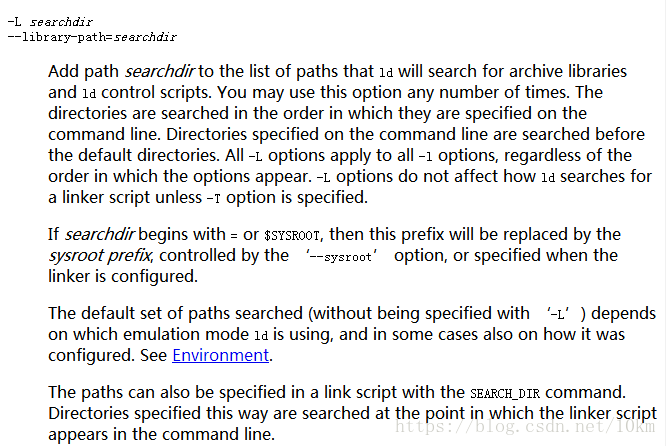 -L searchdir
--library-path=searchdir

Add path searchdir to the list of paths that ld will search for archive libraries and ld control scripts. You may use this option any number of times. The directories are searched in the order in which they are specified on the command line. Directories specified on the command line are searched before the default directories. All -L options apply to all -l options, regardless of the order in which the options appear. -L options do not affect how ld searches for a linker script unless -T option is specified.

If searchdir begins with = or $SYSROOT, then this prefix will be replaced by the sysroot prefix, controlled by the '--sysroot' option, or specified when the linker is configured.

The default set of paths searched (without being specified with '-L') depends on which emulation mode ld is using, and in some cases also on how it was configured. See Environment.

The paths can also be specified in a link script with the SEARCH_DIR command. Directories specified this way are searched at the point in which the linker script appears in the command line.

https://blog.csdn.net/10km